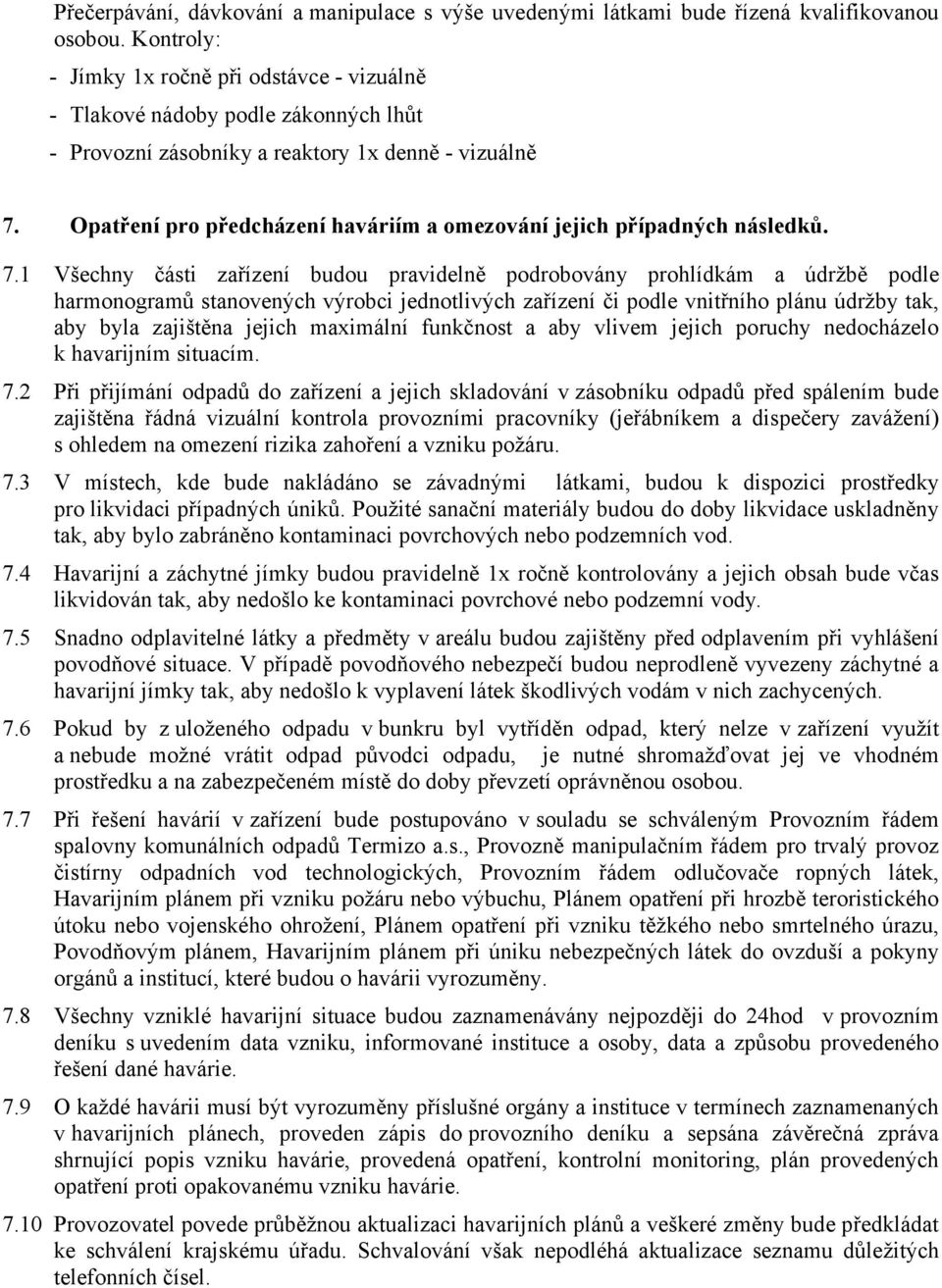 Přečerpávání, dávkování a manipulace s výše uvedenými látkami bude řízená kvalifikovanou osobou. Kontroly:

- Jímky 1x ročně při odstávce - vizuálně
- Tlakové nádoby podle zákonných lhůt
- Provozní zásobníky a reaktory 1x denně - vizuálně

7. Opatření pro předcházení haváriím a omezování jejich případných následků.

7.1 Všechny části zařízení budou pravidelně podrobovány prohlídkám a údržbě podle harmonogramů stanovených výrobci jednotlivých zařízení či podle vnitřního plánu údržby tak, aby byla zajištěna jejich maximální funkčnost a aby vlivem jejich poruchy nedocházelo k havarijním situacím.

7.2 Při přijímání odpadů do zařízení a jejich skladování v zásobníku odpadů před spálením bude zajištěna řádná vizuální kontrola provozními pracovníky (jeřábníkem a dispečery zavážení) s ohledem na omezení rizika zahoření a vzniku požáru.

7.3 V místech, kde bude nakládáno se závadnými látkami, budou k dispozici prostředky pro likvidaci případných úniků. Použité sanační materiály budou do doby likvidace uskladněny tak, aby bylo zabráněno kontaminaci povrchových nebo podzemních vod.

7.4 Havarijní a záchytné jímky budou pravidelně 1x ročně kontrolovány a jejich obsah bude včas likvidován tak, aby nedošlo ke kontaminaci povrchové nebo podzemní vody.

7.5 Snadno odplavitelné látky a předměty v areálu budou zajištěny před odplavením při vyhlášení povodňové situace. V případě povodňového nebezpečí budou neprodleně vyvezeny záchytné a havarijní jímky tak, aby nedošlo k vyplavení látek škodlivých vodám v nich zachycených.

7.6 Pokud by z uloženého odpadu v bunkru byl vytříděn odpad, který nelze v zařízení využít a nebude možné vrátit odpad původci odpadu, je nutné shromažďovat jej ve vhodném prostředku a na zabezpečeném místě do doby převzetí oprávněnou osobou.

7.7 Při řešení havárií v zařízení bude postupováno v souladu se schváleným Provozním řádem spalovny komunálních odpadů Termizo a.s., Provozně manipulačním řádem pro trvalý provoz čistírny odpadních vod technologických, Provozním řádem odlučovače ropných látek, Havarijním plánem při vzniku požáru nebo výbuchu, Plánem opatření při hrozbě teroristického útoku nebo vojenského ohrožení, Plánem opatření při vzniku těžkého nebo smrtelného úrazu, Povodňovým plánem, Havarijním plánem při úniku nebezpečných látek do ovzduší a pokyny orgánů a institucí, které budou o havárii vyrozuměny.

7.8 Všechny vzniklé havarijní situace budou zaznamenávány nejpozději do 24hod v provozním deníku s uvedením data vzniku, informované instituce a osoby, data a způsobu provedeného řešení dané havárie.

7.9 O každé havárii musí být vyrozuměny příslušné orgány a instituce v termínech zaznamenaných v havarijních plánech, proveden zápis do provozního deníku a sepsána závěrečná zpráva shrnující popis vzniku havárie, provedená opatření, kontrolní monitoring, plán provedených opatření proti opakovanému vzniku havárie.

7.10 Provozovatel povede průběžnou aktualizaci havarijních plánů a veškeré změny bude předkládat ke schválení krajskému úřadu. Schvalování však nepodléhá aktualizace seznamu důležitých telefonních čísel.